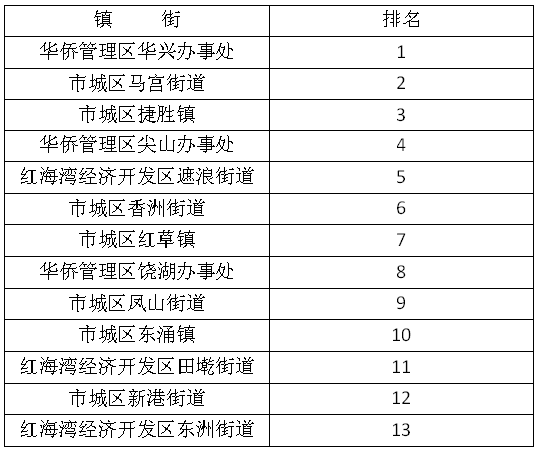 | 镇　　街 | 排名 |
|---|---|
| 华侨管理区华兴办事处 | 1 |
| 市城区马宫街道 | 2 |
| 市城区捷胜镇 | 3 |
| 华侨管理区尖山办事处 | 4 |
| 红海湾经济开发区遮浪街道 | 5 |
| 市城区香洲街道 | 6 |
| 市城区红草镇 | 7 |
| 华侨管理区饶湖办事处 | 8 |
| 市城区凤山街道 | 9 |
| 市城区东涌镇 | 10 |
| 红海湾经济开发区田墘街道 | 11 |
| 市城区新港街道 | 12 |
| 红海湾经济开发区东洲街道 | 13 |